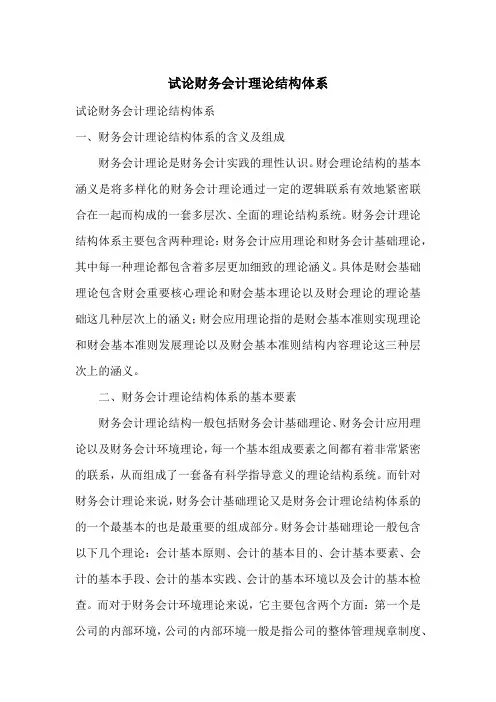 试论财务会计理论结构体系

试论财务会计理论结构体系

一、财务会计理论结构体系的含义及组成

财务会计理论是财务会计实践的理性认识。财会理论结构的基本涵义是将多样化的财务会计理论通过一定的逻辑联系有效地紧密联合在一起而构成的一套多层次、全面的理论结构系统。财务会计理论结构体系主要包含两种理论：财务会计应用理论和财务会计基础理论，其中每一种理论都包含着多层更加细致的理论涵义。具体是财会基础理论包含财会重要核心理论和财会基本理论以及财会理论的理论基础这几种层次上的涵义；财会应用理论指的是财会基本准则实现理论和财会基本准则发展理论以及财会基本准则结构内容理论这三种层次上的涵义。

二、财务会计理论结构体系的基本要素

财务会计理论结构一般包括财务会计基础理论、财务会计应用理论以及财务会计环境理论，每一个基本组成要素之间都有着非常紧密的联系，从而组成了一套备有科学指导意义的理论结构系统。而针对财务会计理论来说，财务会计基础理论又是财务会计理论结构体系的的一个最基本的也是最重要的组成部分。财务会计基础理论一般包含以下几个理论：会计基本原则、会计的基本目的、会计基本要素、会计的基本手段、会计的基本实践、会计的基本环境以及会计的基本检查。而对于财务会计环境理论来说，它主要包含两个方面：第一个是公司的内部环境，公司的内部环境一般是指公司的整体管理规章制度、